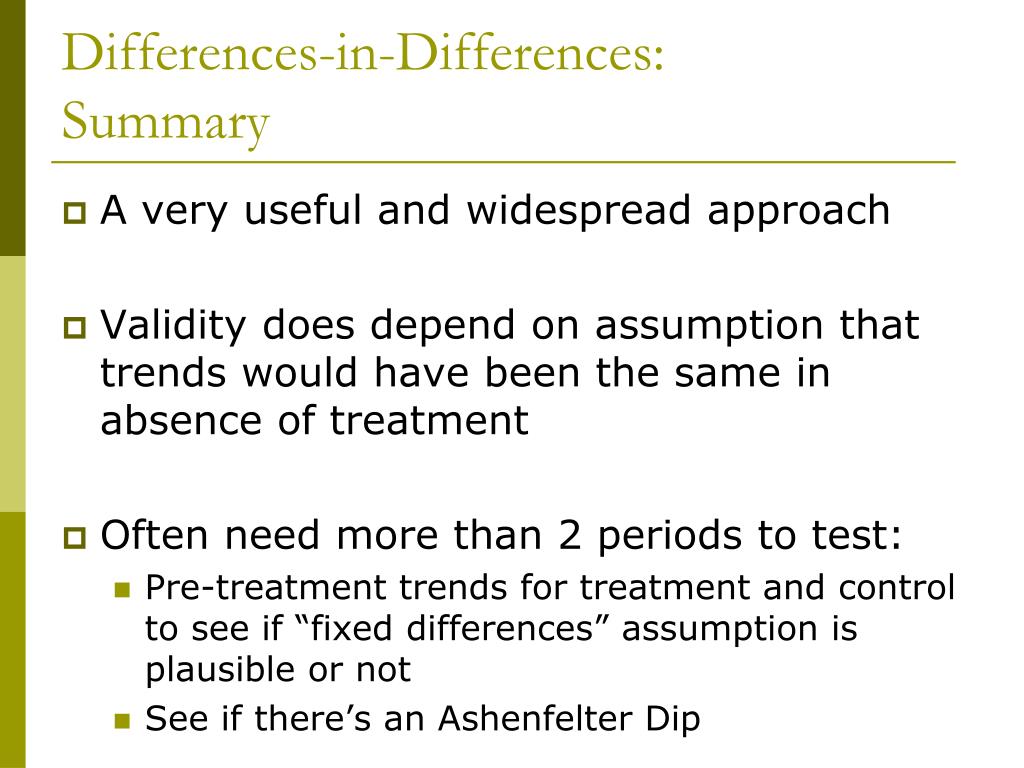 Differences-in-Differences: Summary

A very useful and widespread approach

Validity does depend on assumption that trends would have been the same in absence of treatment

Often need more than 2 periods to test:

Pre-treatment trends for treatment and control to see if “fixed differences” assumption is plausible or not

See if there’s an Ashenfelter Dip